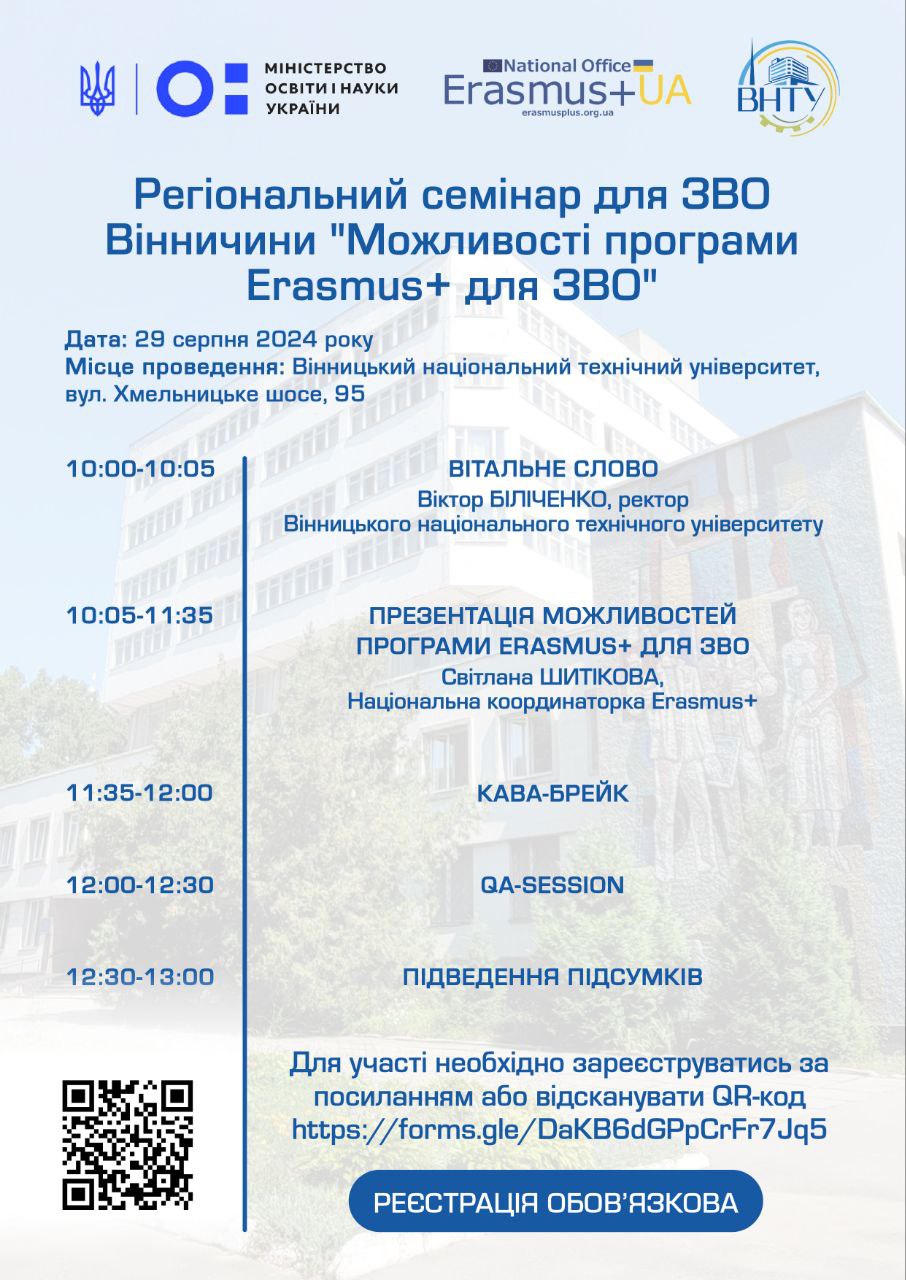 МІНІСТЕРСТВО
ОСВІТИ І НАУКИ
УКРАЇНИ

National Office
Erasmus+UA
erasmusplus.org.ua

ВНТУ

Регіональний семінар для ЗВО Вінничини "Можливості програми Erasmus+ для ЗВО"

Дата: 29 серпня 2024 року
Місце проведення: Вінницький національний технічний університет, вул. Хмельницьке шосе, 95

10:00-10:05
ВІТАЛЬНЕ СЛОВО
Віктор БІЛІЧЕНКО, ректор
Вінницького національного технічного університету

10:05-11:35
ПРЕЗЕНТАЦІЯ МОЖЛИВОСТЕЙ ПРОГРАМИ ERASMUS+ ДЛЯ ЗВО
Світлана ШИТІКОВА,
Національна координаторка Erasmus+

11:35-12:00
КАВА-БРЕЙК

12:00-12:30
QA-SESSION

12:30-13:00
ПІДВЕДЕННЯ ПІДСУМКІВ

Для участі необхідно зареєструватись за посиланням або відсканувати QR-код
https://forms.gle/DaKB6dGPpCrFr7Jq5

РЕЄСТРАЦІЯ ОБОВ'ЯЗКОВА